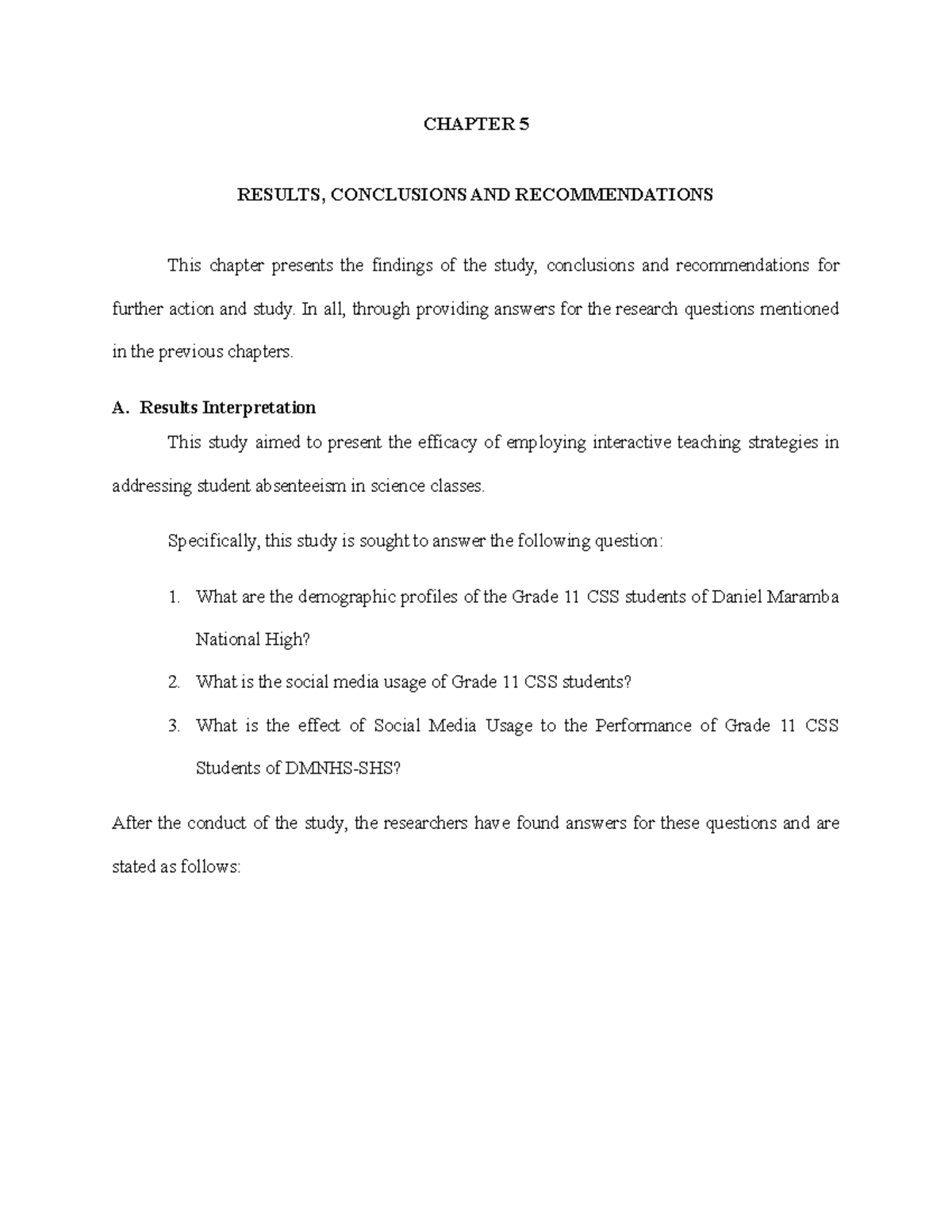 CHAPTER 5

RESULTS, CONCLUSIONS AND RECOMMENDATIONS

This chapter presents the findings of the study, conclusions and recommendations for further action and study. In all, through providing answers for the research questions mentioned in the previous chapters.

A. Results Interpretation

This study aimed to present the efficacy of employing interactive teaching strategies in addressing student absenteeism in science classes.

Specifically, this study is sought to answer the following question:

1. What are the demographic profiles of the Grade 11 CSS students of Daniel Maramba National High?

2. What is the social media usage of Grade 11 CSS students?

3. What is the effect of Social Media Usage to the Performance of Grade 11 CSS Students of DMNHS-SHS?

After the conduct of the study, the researchers have found answers for these questions and are stated as follows: